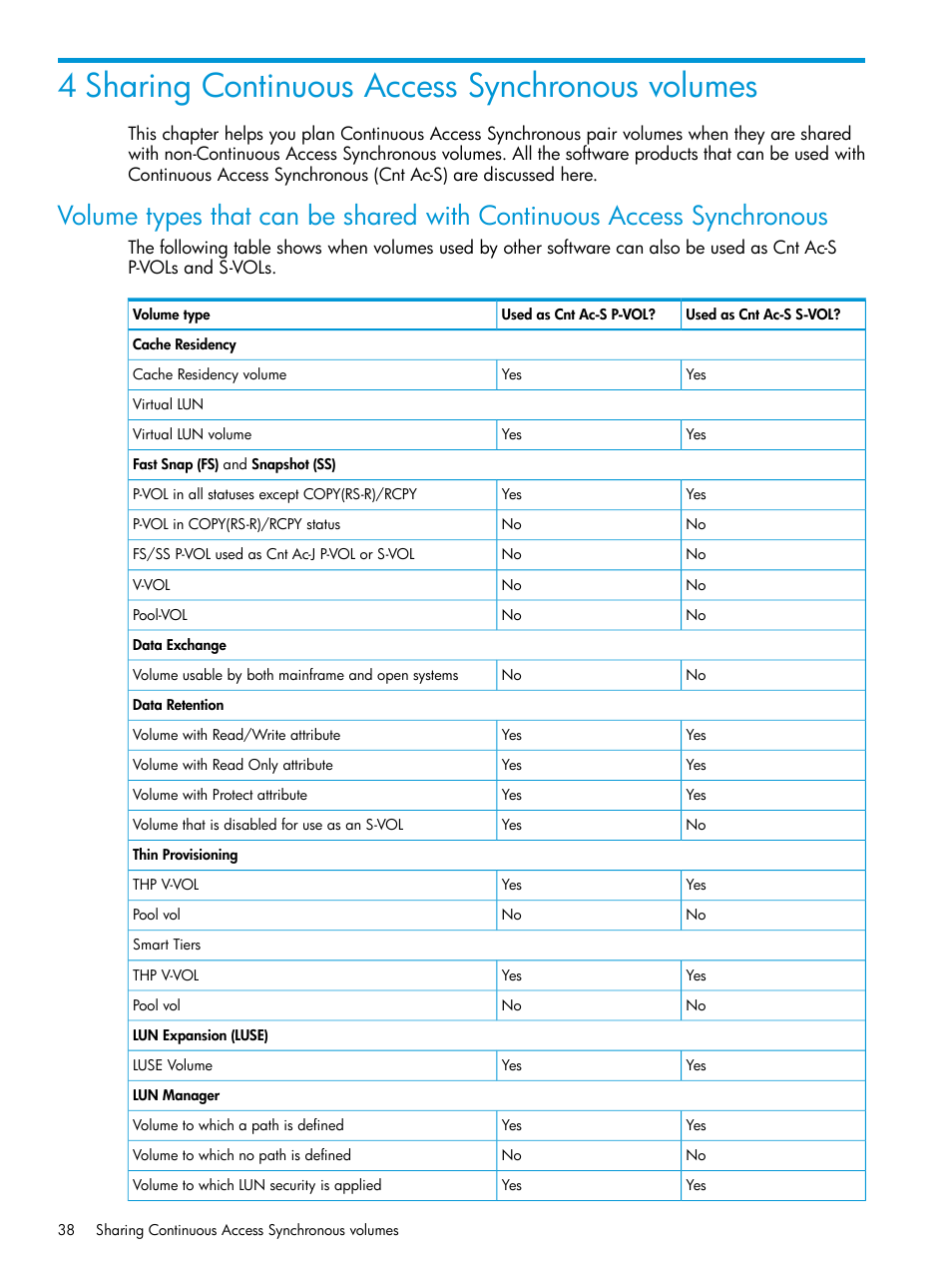 4 Sharing Continuous Access Synchronous volumes

This chapter helps you plan Continuous Access Synchronous pair volumes when they are shared with non-Continuous Access Synchronous volumes. All the software products that can be used with Continuous Access Synchronous (Cnt Ac-S) are discussed here.

Volume types that can be shared with Continuous Access Synchronous

The following table shows when volumes used by other software can also be used as Cnt Ac-S P-VOLs and S-VOLs.

| Volume type | Used as Cnt Ac-S P-VOL? | Used as Cnt Ac-S S-VOL? |
|---|---|---|
| Cache Residency | | |
| Cache Residency volume | Yes | Yes |
| Virtual LUN | | |
| Virtual LUN volume | Yes | Yes |
| Fast Snap (FS) and Snapshot (SS) | | |
| P-VOL in all statuses except COPY(RS-R)/RCPY | Yes | Yes |
| P-VOL in COPY(RS-R)/RCPY status | No | No |
| FS/SS P-VOL used as Cnt Ac-J P-VOL or S-VOL | No | No |
| V-VOL | No | No |
| Pool-VOL | No | No |
| Data Exchange | | |
| Volume usable by both mainframe and open systems | No | No |
| Data Retention | | |
| Volume with Read/Write attribute | Yes | Yes |
| Volume with Read Only attribute | Yes | Yes |
| Volume with Protect attribute | Yes | Yes |
| Volume that is disabled for use as an S-VOL | Yes | No |
| Thin Provisioning | | |
| THP V-VOL | Yes | Yes |
| Pool vol | No | No |
| Smart Tiers | | |
| THP V-VOL | Yes | Yes |
| Pool vol | No | No |
| LUN Expansion (LUSE) | | |
| LUSE Volume | Yes | Yes |
| LUN Manager | | |
| Volume to which a path is defined | Yes | Yes |
| Volume to which no path is defined | No | No |
| Volume to which LUN security is applied | Yes | Yes |

38 Sharing Continuous Access Synchronous volumes